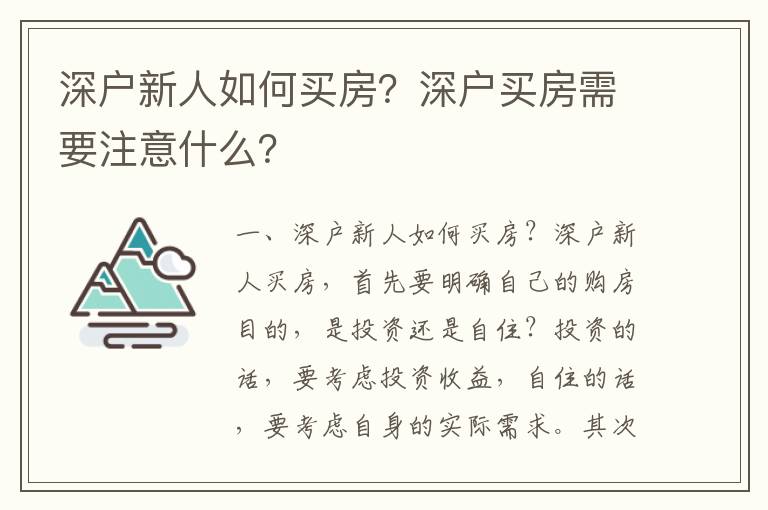 深户新人如何买房？深户买房需要注意什么？

一、深户新人如何买房？深户新人买房，首先要明确自己的购房目的，是投资还是自住？投资的话，要考虑投资收益，自住的话，要考虑自身的实际需求。其次